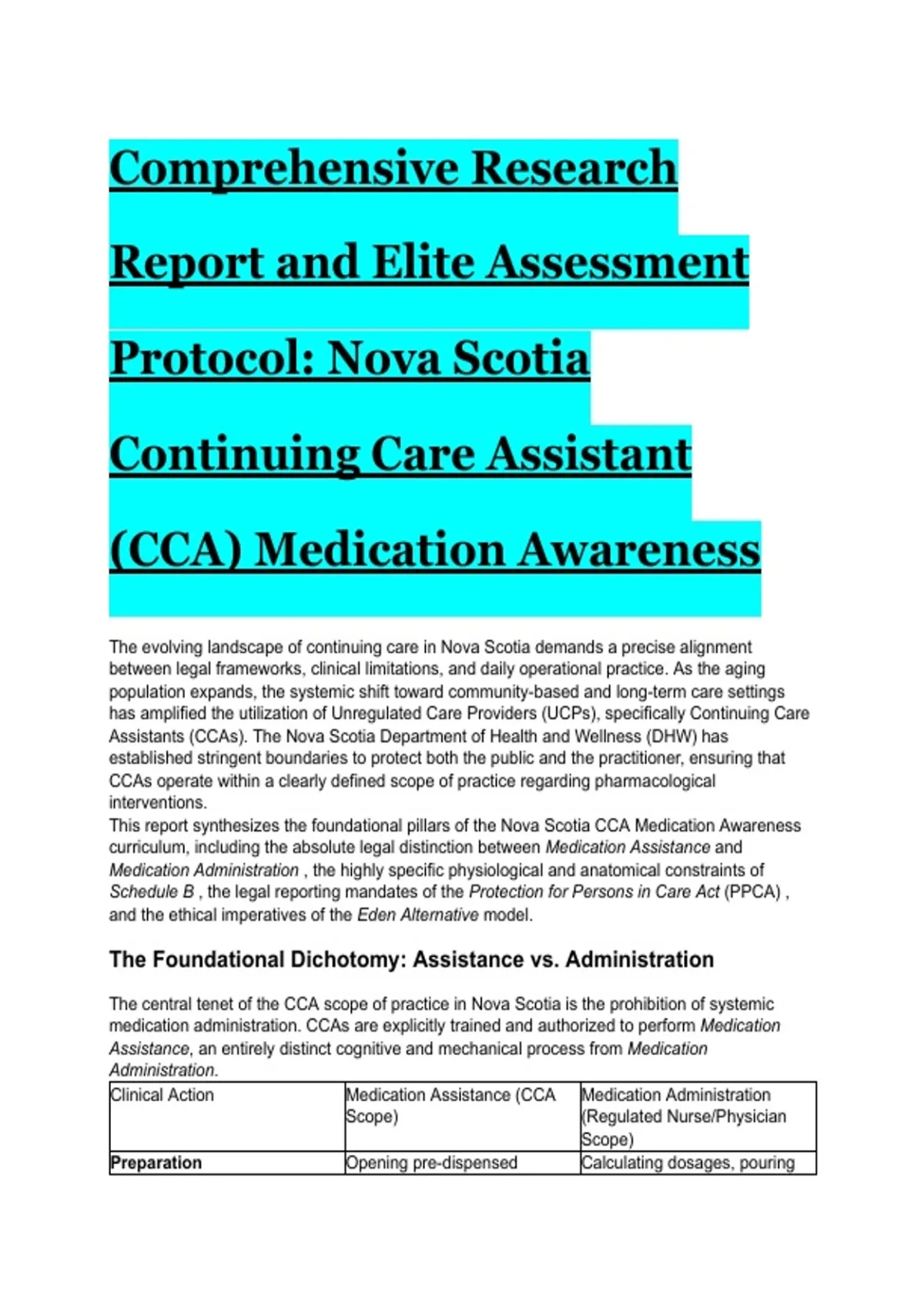 Comprehensive Research Report and Elite Assessment Protocol: Nova Scotia Continuing Care Assistant (CCA) Medication Awareness

The evolving landscape of continuing care in Nova Scotia demands a precise alignment between legal frameworks, clinical limitations, and daily operational practice. As the aging population expands, the systemic shift toward community-based and long-term care settings has amplified the utilization of Unregulated Care Providers (UCPs), specifically Continuing Care Assistants (CCAs). The Nova Scotia Department of Health and Wellness (DHW) has established stringent boundaries to protect both the public and the practitioner, ensuring that CCAs operate within a clearly defined scope of practice regarding pharmacological interventions.
This report synthesizes the foundational pillars of the Nova Scotia CCA Medication Awareness curriculum, including the absolute legal distinction between Medication Assistance and Medication Administration , the highly specific physiological and anatomical constraints of Schedule B , the legal reporting mandates of the Protection for Persons in Care Act (PPCA) , and the ethical imperatives of the Eden Alternative model.

The Foundational Dichotomy: Assistance vs. Administration

The central tenet of the CCA scope of practice in Nova Scotia is the prohibition of systemic medication administration. CCAs are explicitly trained and authorized to perform Medication Assistance, an entirely distinct cognitive and mechanical process from Medication Administration.

| Clinical Action | Medication Assistance (CCA Scope) | Medication Administration (Regulated Nurse/Physician Scope) |
|---|---|---|
| Preparation | Opening pre-dispensed | Calculating dosages, pouring |